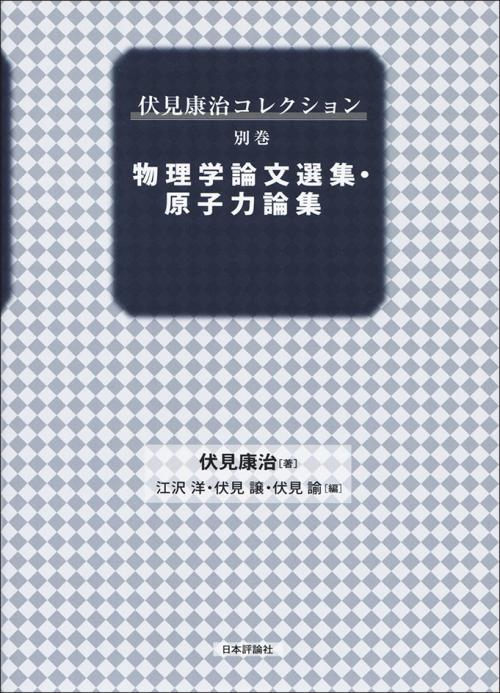 伏見康治コレクション

別巻

物理学論文選集・原子力論集

伏見康治［著］

江沢 洋・伏見 譲・伏見 諭［編］

日本評論社